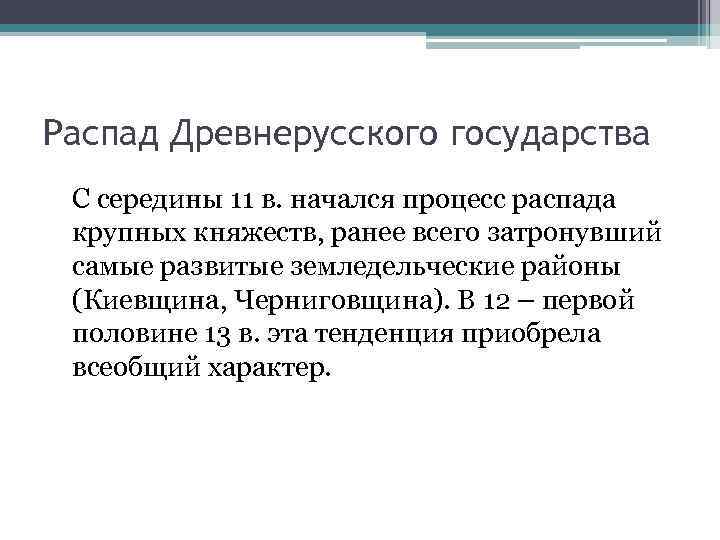 Распад Древнерусского государства

С середины 11 в. начался процесс распада крупных княжеств, ранее всего затронувший самые развитые земледельческие районы (Киевщина, Черниговщина). В 12 – первой половине 13 в. эта тенденция приобрела всеобщий характер.